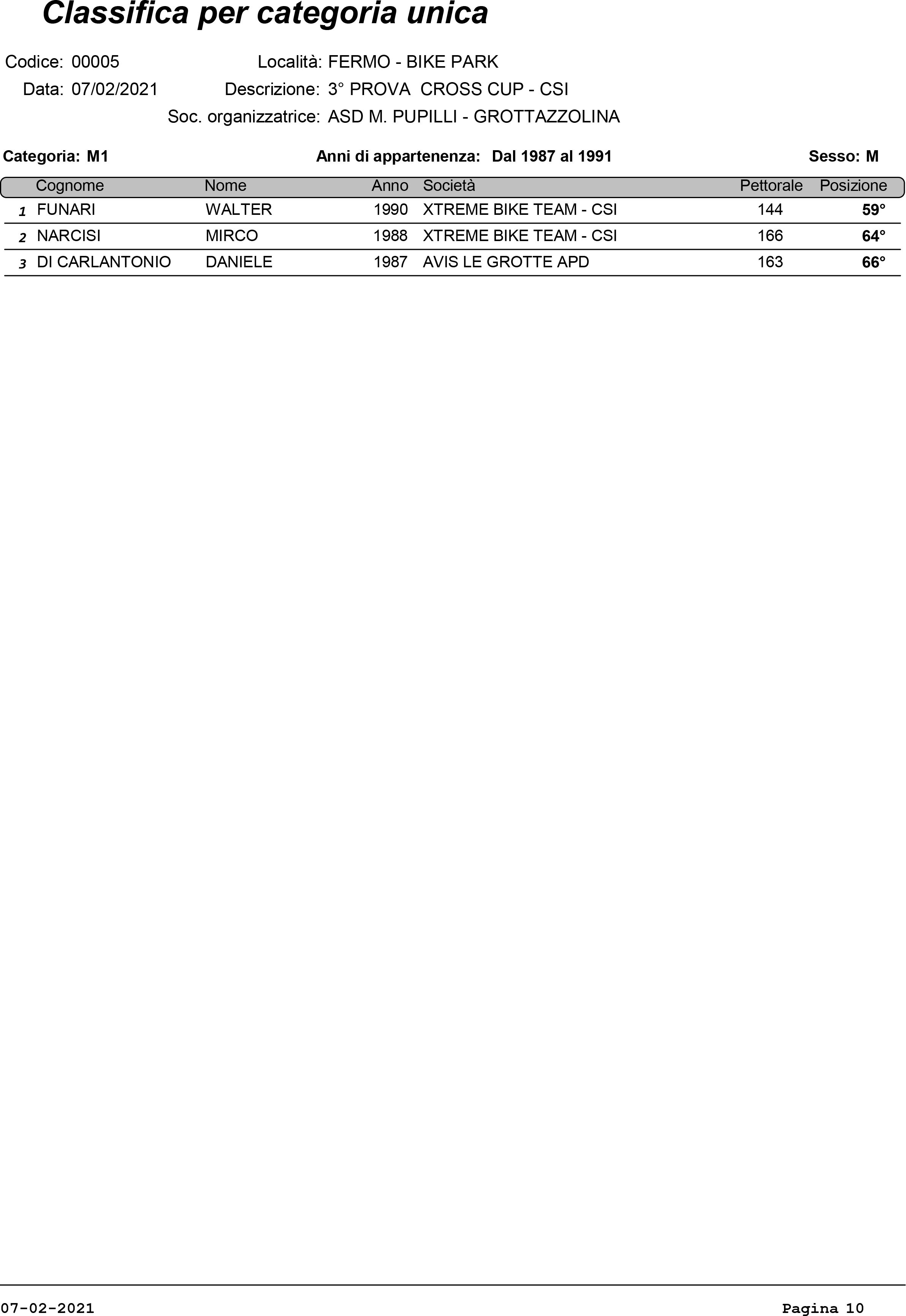 Classifica per categoria unica

Codice: 00005
Località: FERMO - BIKE PARK
Data: 07/02/2021
Descrizione: 3° PROVA CROSS CUP - CSI
Soc. organizzatrice: ASD M. PUPILLI - GROTTAZZOLINA

Categoria: M1
Anni di appartenenza: Dal 1987 al 1991
Sesso: M

| | Cognome | Nome | Anno | Società | Pettorale | Posizione |
|---|---|---|---|---|---|---|
| 1 | FUNARI | WALTER | 1990 | XTREME BIKE TEAM - CSI | 144 | 59° |
| 2 | NARCISI | MIRCO | 1988 | XTREME BIKE TEAM - CSI | 166 | 64° |
| 3 | DI CARLANTONIO | DANIELE | 1987 | AVIS LE GROTTE APD | 163 | 66° |

07-02-2021
Pagina 10